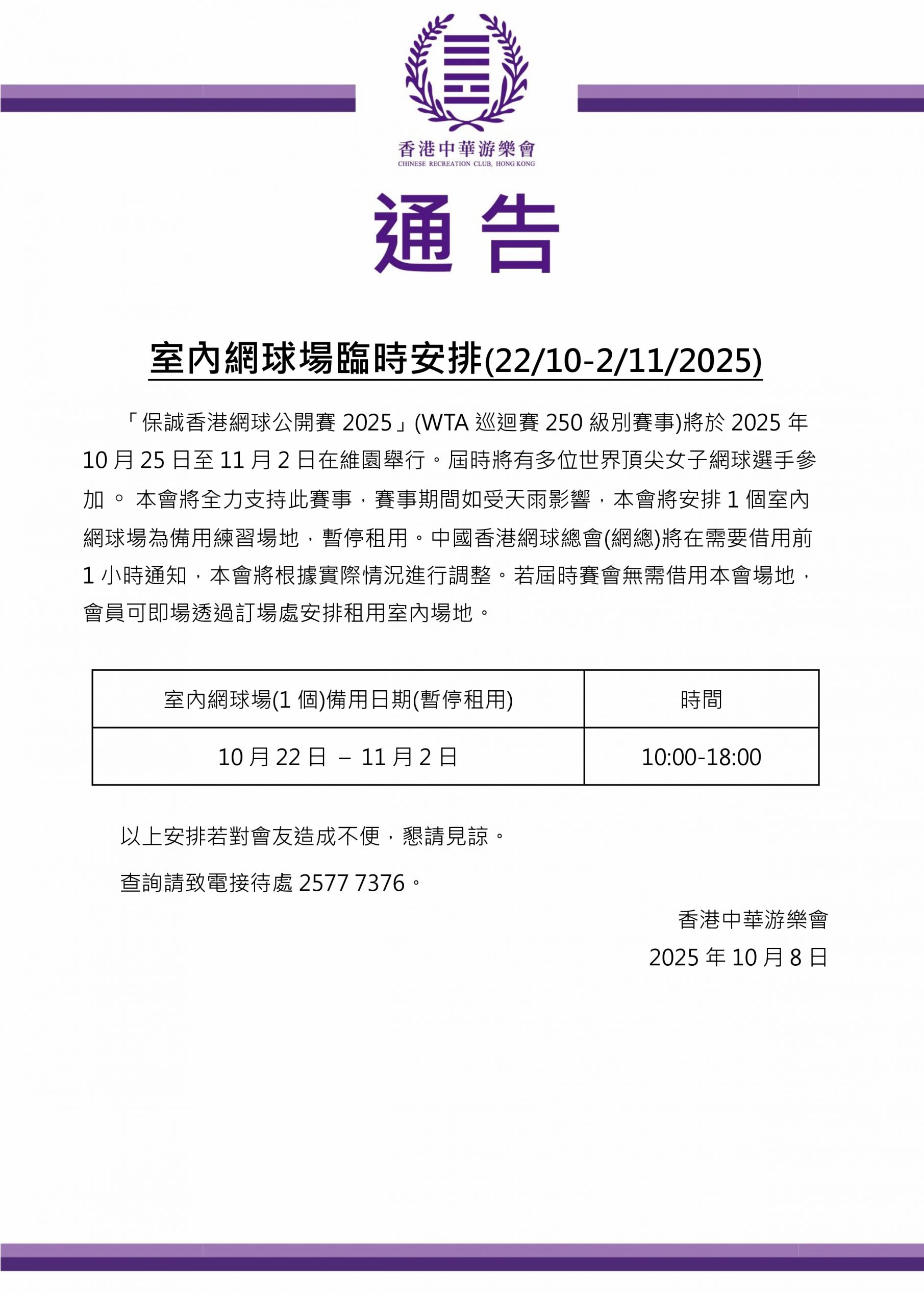 香港中華游樂會
CHINESE RECREATION CLUB, HONG KONG

通告

室內網球場臨時安排(22/10-2/11/2025)

「保誠香港網球公開賽 2025」(WTA 巡迴賽 250 級別賽事)將於 2025 年 10 月 25 日至 11 月 2 日在維園舉行。屆時將有多位世界頂尖女子網球選手參加。 本會將全力支持此賽事，賽事期間如受天雨影響，本會將安排 1 個室內網球場為備用練習場地，暫停租用。中國香港網球總會(網總)將在需要借用前 1 小時通知，本會將根據實際情況進行調整。若屆時賽會無需借用本會場地，會員可即場透過訂場處安排租用室內場地。

| 室內網球場(1 個)備用日期(暫停租用) | 時間 |
|---|---|
| 10 月 22 日 – 11 月 2 日 | 10:00-18:00 |

以上安排若對會友造成不便，懇請見諒。

查詢請致電接待處 2577 7376。

香港中華游樂會
2025 年 10 月 8 日